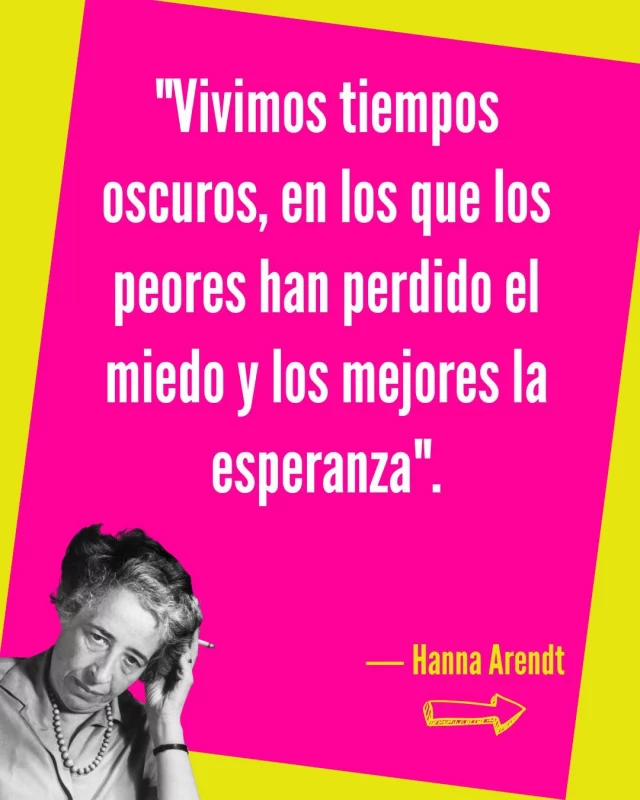 "Vivimos tiempos oscuros, en los que los peores han perdido el miedo y los mejores la esperanza".

— Hanna Arendt